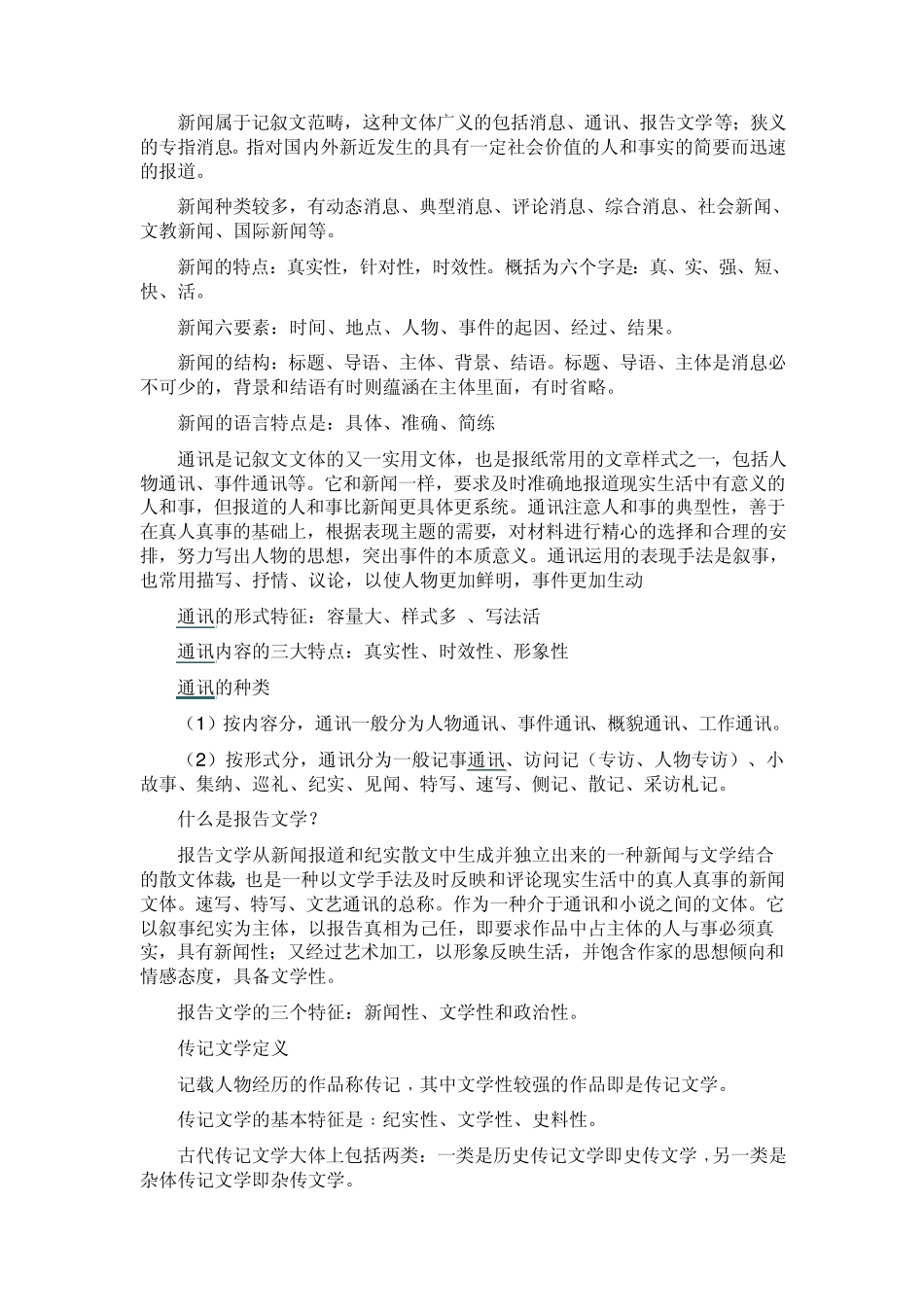 新闻属于记叙文范畴，这种文体广义的包括消息、通讯、报告文学等；狭义的专指消息。指对国内外新近发生的具有一定社会价值的人和事实的简要而迅速的报道。

新闻种类较多，有动态消息、典型消息、评论消息、综合消息、社会新闻、文教新闻、国际新闻等。

新闻的特点：真实性，针对性，时效性。概括为六个字是：真、实、强、短、快、活。

新闻六要素：时间、地点、人物、事件的起因、经过、结果。

新闻的结构：标题、导语、主体、背景、结语。标题、导语、主体是消息必不可少的，背景和结语有时则蕴涵在主体里面，有时省略。

新闻的语言特点是：具体、准确、简练

通讯是记叙文文体的又一实用文体，也是报纸常用的文章样式之一，包括人物通讯、事件通讯等。它和新闻一样，要求及时准确地报道现实生活中有意义的人和事，但报道的人和事比新闻更具体更系统。通讯注意人和事的典型性，善于在真人真事的基础上，根据表现主题的需要，对材料进行精心的选择和合理的安排，努力写出人物的思想，突出事件的本质意义。通讯运用的表现手法是叙事，也常用描写、抒情、议论，以使人物更加鲜明，事件更加生动

通讯的形式特征：容量大、样式多 、写法活

通讯内容的三大特点：真实性、时效性、形象性

通讯的种类

（1）按内容分，通讯一般分为人物通讯、事件通讯、概貌通讯、工作通讯。

（2）按形式分，通讯分为一般记事通讯、访问记（专访、人物专访）、小故事、集纳、巡礼、纪实、见闻、特写、速写、侧记、散记、采访札记。

什么是报告文学？

报告文学从新闻报道和纪实散文中生成并独立出来的一种新闻与文学结合的散文体裁，也是一种以文学手法及时反映和评论现实生活中的真人真事的新闻文体。速写、特写、文艺通讯的总称。作为一种介于通讯和小说之间的文体。它以叙事纪实为主体，以报告真相为己任，即要求作品中占主体的人与事必须真实，具有新闻性；又经过艺术加工，以形象反映生活，并饱含作家的思想倾向和情感态度，具备文学性。

报告文学的三个特征：新闻性、文学性和政治性。

传记文学定义

记载人物经历的作品称传记，其中文学性较强的作品即是传记文学。

传记文学的基本特征是：纪实性、文学性、史料性。

古代传记文学大体上包括两类：一类是历史传记文学即史传文学，另一类是杂体传记文学即杂传文学。